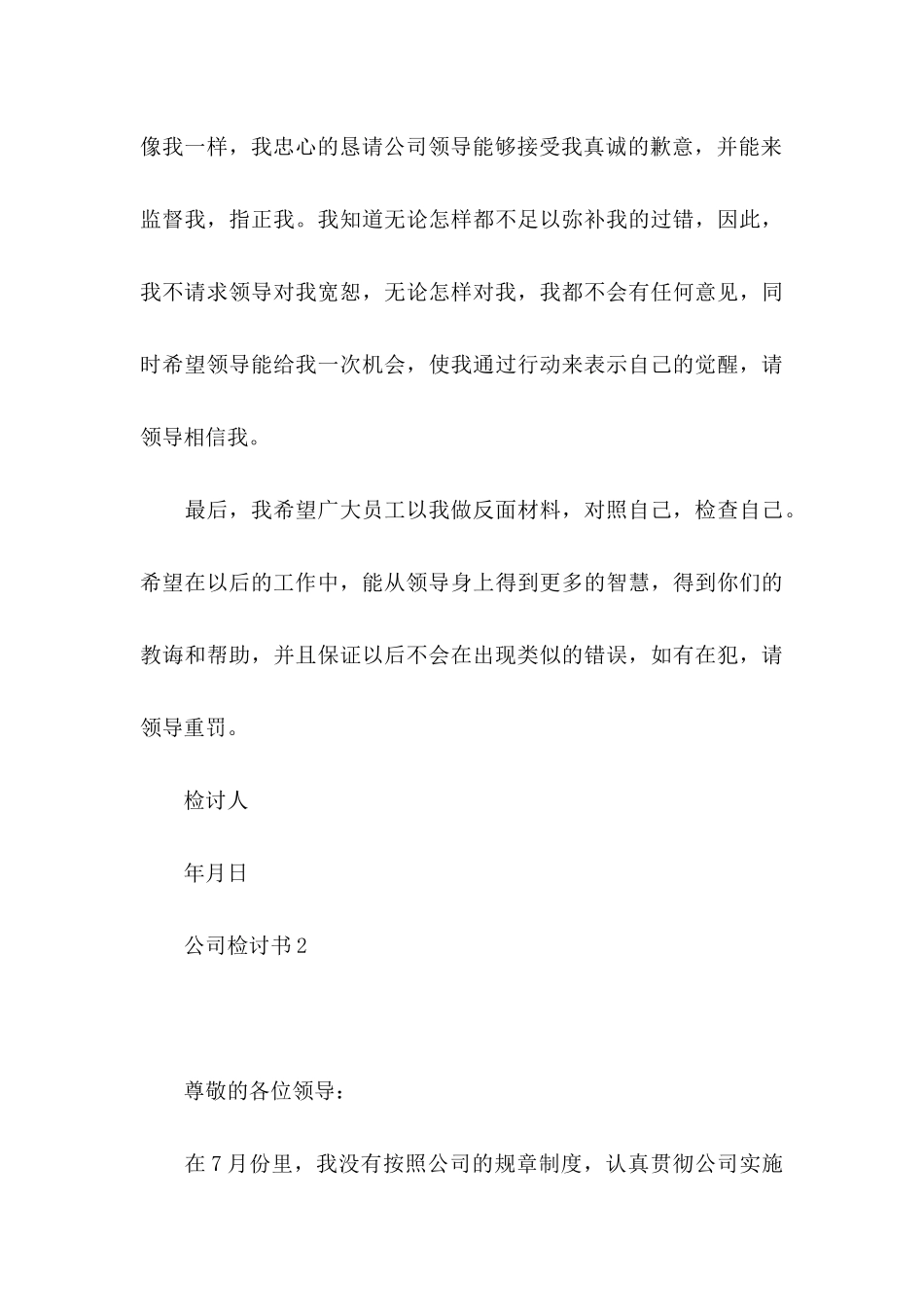 像我一样，我忠心的恳请公司领导能够接受我真诚的歉意，并能来监督我，指正我。我知道无论怎样都不足以弥补我的过错，因此，我不请求领导对我宽恕，无论怎样对我，我都不会有任何意见，同时希望领导能给我一次机会，使我通过行动来表示自己的觉醒，请领导相信我。

最后，我希望广大员工以我做反面材料，对照自己，检查自己。希望在以后的工作中，能从领导身上得到更多的智慧，得到你们的教诲和帮助，并且保证以后不会在出现类似的错误，如有在犯，请领导重罚。

检讨人

年月日

公司检讨书2

尊敬的各位领导：

在7月份里，我没有按照公司的规章制度，认真贯彻公司实施